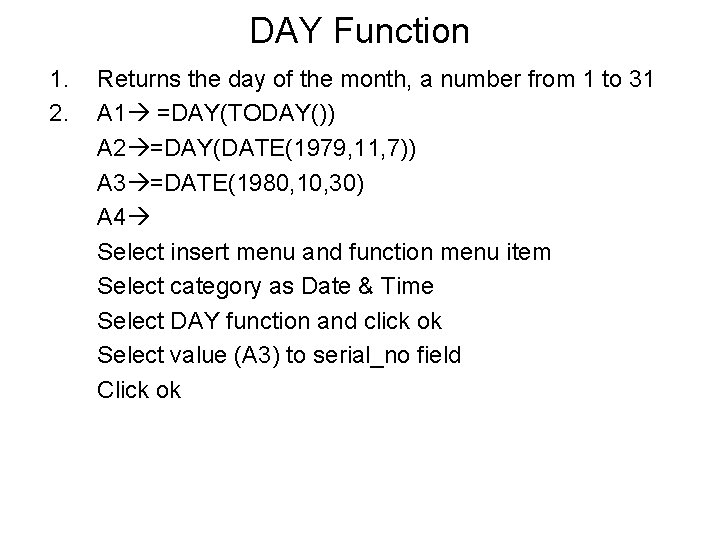 DAY Function

1. Returns the day of the month, a number from 1 to 31

2. A1→ =DAY(TODAY())
A2→=DAY(DATE(1979,11,7))
A3→=DATE(1980,10,30)
A4→
Select insert menu and function menu item
Select category as Date & Time
Select DAY function and click ok
Select value (A3) to serial_no field
Click ok